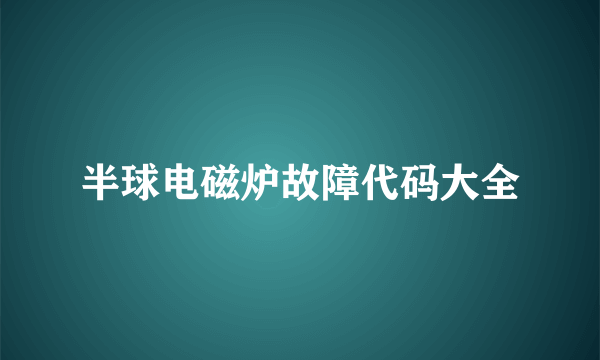 半球电磁炉故障代码大全